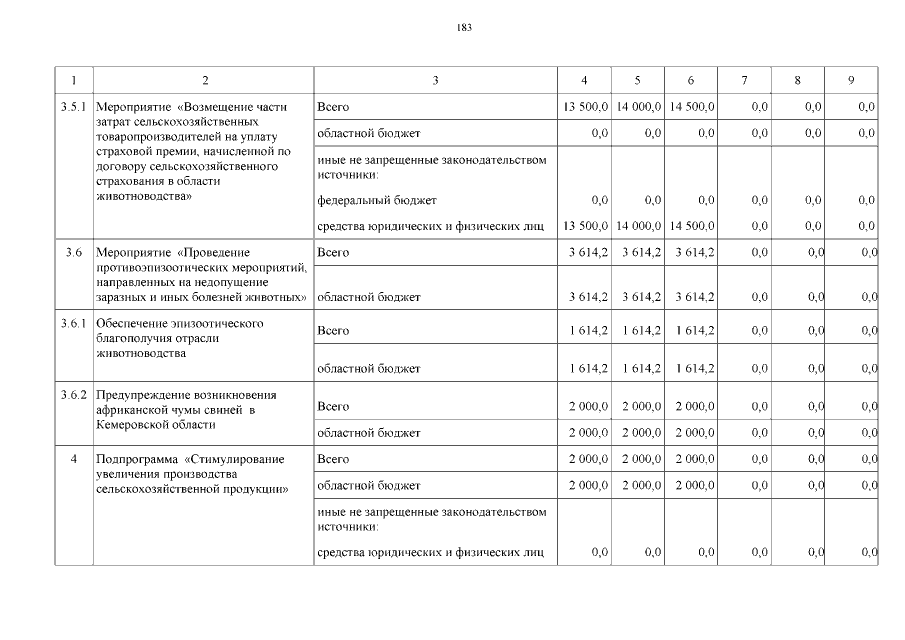 183

| 1 | 2 | 3 | 4 | 5 | 6 | 7 | 8 | 9 |
|---|---|---|---|---|---|---|---|---|
| 3.5.1 | Мероприятие «Возмещение части затрат сельскохозяйственных товаропроизводителей на уплату страховой премии, начисленной по договору сельскохозяйственного страхования в области животноводства» | Всего | 13 500,0 | 14 000,0 | 14 500,0 | 0,0 | 0,0 | 0,0 |
| | | областной бюджет | 0,0 | 0,0 | 0,0 | 0,0 | 0,0 | 0,0 |
| | | иные не запрещенные законодательством источники: | | | | | | |
| | | федеральный бюджет | 0,0 | 0,0 | 0,0 | 0,0 | 0,0 | 0,0 |
| | | средства юридических и физических лиц | 13 500,0 | 14 000,0 | 14 500,0 | 0,0 | 0,0 | 0,0 |
| 3.6 | Мероприятие «Проведение противоэпизоотических мероприятий, направленных на недопущение заразных и иных болезней животных» | Всего | 3 614,2 | 3 614,2 | 3 614,2 | 0,0 | 0,0 | 0,0 |
| | | областной бюджет | 3 614,2 | 3 614,2 | 3 614,2 | 0,0 | 0,0 | 0,0 |
| 3.6.1 | Обеспечение эпизоотического благополучия отрасли животноводства | Всего | 1 614,2 | 1 614,2 | 1 614,2 | 0,0 | 0,0 | 0,0 |
| | | областной бюджет | 1 614,2 | 1 614,2 | 1 614,2 | 0,0 | 0,0 | 0,0 |
| 3.6.2 | Предупреждение возникновения африканской чумы свиней в Кемеровской области | Всего | 2 000,0 | 2 000,0 | 2 000,0 | 0,0 | 0,0 | 0,0 |
| | | областной бюджет | 2 000,0 | 2 000,0 | 2 000,0 | 0,0 | 0,0 | 0,0 |
| 4 | Подпрограмма «Стимулирование увеличения производства сельскохозяйственной продукции» | Всего | 2 000,0 | 2 000,0 | 2 000,0 | 0,0 | 0,0 | 0,0 |
| | | областной бюджет | 2 000,0 | 2 000,0 | 2 000,0 | 0,0 | 0,0 | 0,0 |
| | | иные не запрещенные законодательством источники: | | | | | | |
| | | средства юридических и физических лиц | 0,0 | 0,0 | 0,0 | 0,0 | 0,0 | 0,0 |